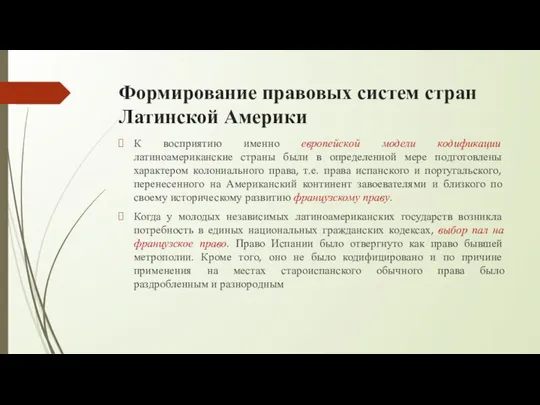 Формирование правовых систем стран Латинской Америки

К восприятию именно европейской модели кодификации латиноамериканские страны были в определенной мере подготовлены характером колониального права, т.е. права испанского и португальского, перенесенного на Американский континент завоевателями и близкого по своему историческому развитию французскому праву.

Когда у молодых независимых латиноамериканских государств возникла потребность в единых национальных гражданских кодексах, выбор пал на французское право. Право Испании было отвергнуто как право бывшей метрополии. Кроме того, оно не было кодифицировано и по причине применения на местах староиспанского обычного права было раздробленным и разнородным